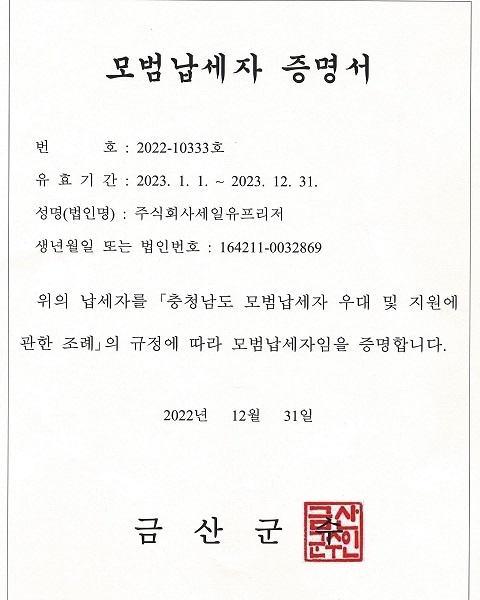 모범납세자 증명서

번 호 : 2022-10333호

유 효 기 간 : 2023. 1. 1. ~ 2023. 12. 31.

성명(법인명) : 주식회사세일유프리저

생년월일 또는 법인번호 : 164211-0032869

위의 납세자를 「충청남도 모범납세자 우대 및 지원에 관한 조례」의 규정에 따라 모범납세자임을 증명합니다.

2022년 12월 31일

금 산 군 수

금산군수인